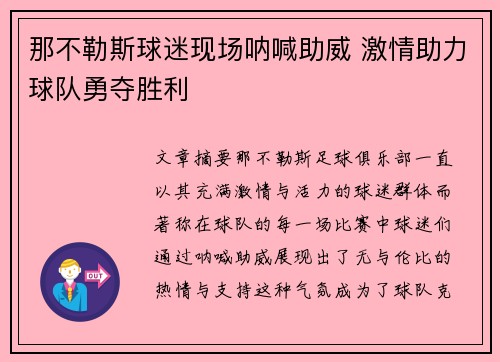 那不勒斯球迷现场呐喊助威 激情助力球队勇夺胜利

文章摘要那不勒斯足球俱乐部一直以其充满激情与活力的球迷群体而著称在球队的每一场比赛中球迷们通过呐喊助威展现出了无与伦比的热情与支持这种气氛成为了球队克

OUT